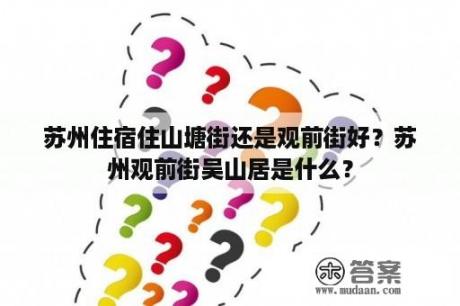 苏州住宿住山塘街还是观前街好？苏州观前街吴山居是什么？

木 答案
www.mudaan.com